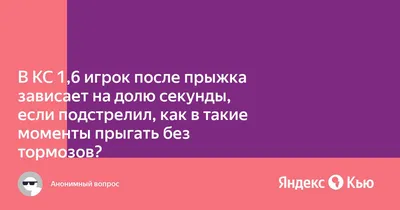 В КС 1,6 игрок после прыжка зависает на долю секунды, если подстрелил, как в такие моменты прыгать без тормозов?

Анонимный вопрос

Яндекс Кью